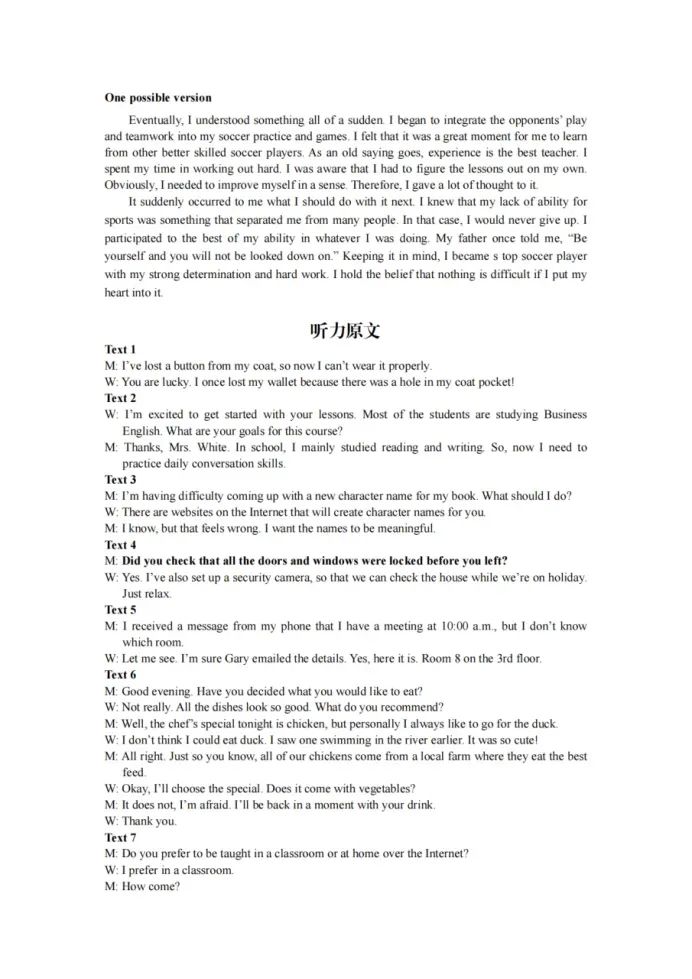 One possible version

Eventually, I understood something all of a sudden. I began to integrate the opponents' play and teamwork into my soccer practice and games. I felt that it was a great moment for me to learn from other better skilled soccer players. As an old saying goes, experience is the best teacher. I spent my time in working out hard. I was aware that I had to figure the lessons out on my own. Obviously, I needed to improve myself in a sense. Therefore, I gave a lot of thought to it.

It suddenly occurred to me what I should do with it next. I knew that my lack of ability for sports was something that separated me from many people. In that case, I would never give up. I participated to the best of my ability in whatever I was doing. My father once told me, "Be yourself and you will not be looked down on." Keeping it in mind, I became s top soccer player with my strong determination and hard work. I hold the belief that nothing is difficult if I put my heart into it.

听力原文

Text 1
M: I've lost a button from my coat, so now I can't wear it properly.
W: You are lucky. I once lost my wallet because there was a hole in my coat pocket!
Text 2
W: I'm excited to get started with your lessons. Most of the students are studying Business English. What are your goals for this course?
M: Thanks, Mrs. White. In school, I mainly studied reading and writing. So, now I need to practice daily conversation skills.
Text 3
M: I'm having difficulty coming up with a new character name for my book. What should I do?
W: There are websites on the Internet that will create character names for you.
M: I know, but that feels wrong. I want the names to be meaningful.
Text 4
M: Did you check that all the doors and windows were locked before you left?
W: Yes. I've also set up a security camera, so that we can check the house while we're on holiday. Just relax.
Text 5
M: I received a message from my phone that I have a meeting at 10:00 a.m., but I don't know which room.
W: Let me see. I'm sure Gary emailed the details. Yes, here it is. Room 8 on the 3rd floor.
Text 6
M: Good evening. Have you decided what you would like to eat?
W: Not really. All the dishes look so good. What do you recommend?
M: Well, the chef's special tonight is chicken, but personally I always like to go for the duck.
W: I don't think I could eat duck. I saw one swimming in the river earlier. It was so cute!
M: All right. Just so you know, all of our chickens come from a local farm where they eat the best feed.
W: Okay, I'll choose the special. Does it come with vegetables?
M: It does not, I'm afraid. I'll be back in a moment with your drink.
W: Thank you.
Text 7
M: Do you prefer to be taught in a classroom or at home over the Internet?
W: I prefer in a classroom.
M: How come?